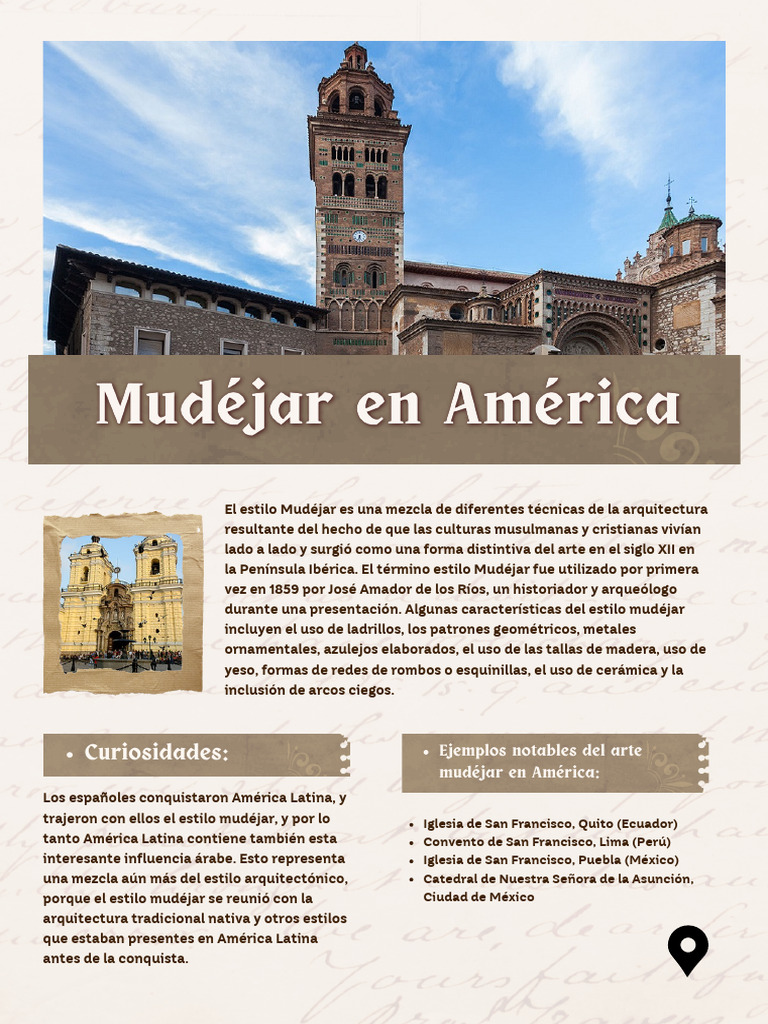 Mudéjar en América

El estilo Mudéjar es una mezcla de diferentes técnicas de la arquitectura resultante del hecho de que las culturas musulmanas y cristianas vivían lado a lado y surgió como una forma distintiva del arte en el siglo XII en la Península Ibérica. El término estilo Mudéjar fue utilizado por primera vez en 1859 por José Amador de los Ríos, un historiador y arqueólogo durante una presentación. Algunas características del estilo mudéjar incluyen el uso de ladrillos, los patrones geométricos, metales ornamentales, azulejos elaborados, el uso de las tallas de madera, uso de yeso, formas de redes de rombos o esquinillas, el uso de cerámica y la inclusión de arcos ciegos.

• Curiosidades:

Los españoles conquistaron América Latina, y trajeron con ellos el estilo mudéjar, y por lo tanto América Latina contiene también esta interesante influencia árabe. Esto representa una mezcla aún más del estilo arquitectónico, porque el estilo mudéjar se reunió con la arquitectura tradicional nativa y otros estilos que estaban presentes en América Latina antes de la conquista.

• Ejemplos notables del arte mudéjar en América:

• Iglesia de San Francisco, Quito (Ecuador)
• Convento de San Francisco, Lima (Perú)
• Iglesia de San Francisco, Puebla (México)
• Catedral de Nuestra Señora de la Asunción, Ciudad de México